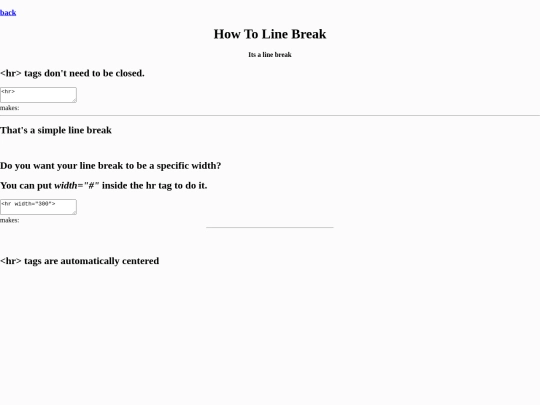 back

How To Line Break

Its a line break

<hr> tags don't need to be closed.

<hr>

makes:

That's a simple line break

Do you want your line break to be a specific width?

You can put width="#" inside the hr tag to do it.

<hr width="300">

makes:

<hr> tags are automatically centered